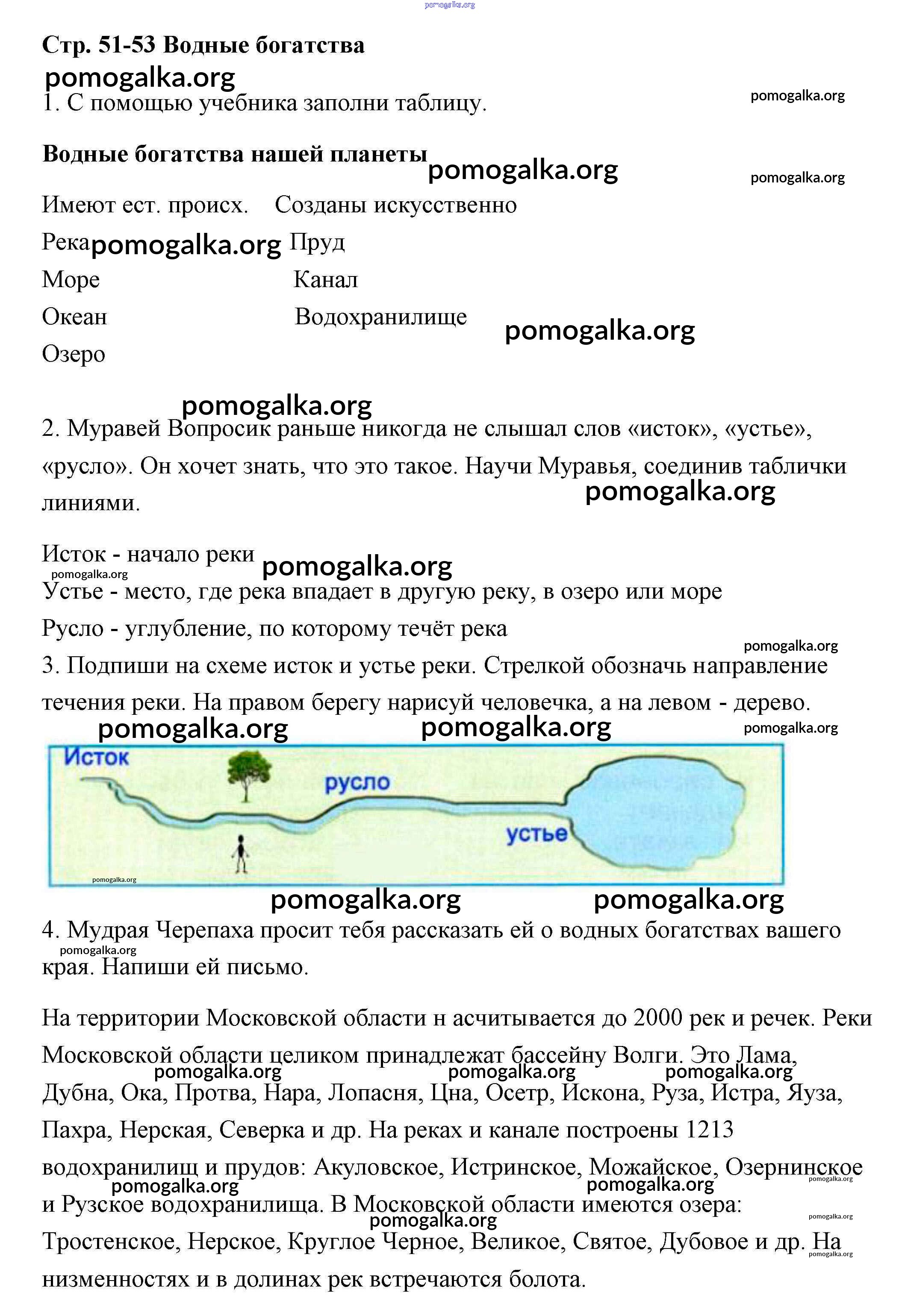 pomogalka.org

Стр. 51-53 Водные богатства

pomogalka.org

1. С помощью учебника заполни таблицу.

pomogalka.org

Водные богатства нашей планеты

pomogalka.org

pomogalka.org

| Имеют ест. происх. | Созданы искусственно |
|---|---|
| Река | Пруд |
| Море | Канал |
| Океан | Водохранилище |
| Озеро | |

pomogalka.org

pomogalka.org

pomogalka.org

2. Муравей Вопросик раньше никогда не слышал слов «исток», «устье», «русло». Он хочет знать, что это такое. Научи Муравья, соединив таблички линиями.

pomogalka.org

Исток - начало реки

pomogalka.org

pomogalka.org

Устье - место, где река впадает в другую реку, в озеро или море

Русло - углубление, по которому течёт река

pomogalka.org

3. Подпиши на схеме исток и устье реки. Стрелкой обозначь направление течения реки. На правом берегу нарисуй человечка, а на левом - дерево.

pomogalka.org pomogalka.org pomogalka.org

Исток

русло

устье

pomogalka.org

pomogalka.org pomogalka.org

4. Мудрая Черепаха просит тебя рассказать ей о водных богатствах вашего края. Напиши ей письмо.

pomogalka.org

На территории Московской области н асчитывается до 2000 рек и речек. Реки Московской области целиком принадлежат бассейну Волги. Это Лама, Дубна, Ока, Протва, Нара, Лопасня, Цна, Осетр, Искона, Руза, Истра, Яуза, Пахра, Нерская, Северка и др. На реках и канале построены 1213 водохранилищ и прудов: Акуловское, Истринское, Можайское, Озернинское и Рузское водохранилища. В Московской области имеются озера: Тростенское, Нерское, Круглое Черное, Великое, Святое, Дубовое и др. На низменностях и в долинах рек встречаются болота.

pomogalka.org pomogalka.org pomogalka.org pomogalka.org pomogalka.org pomogalka.org pomogalka.org pomogalka.org pomogalka.org